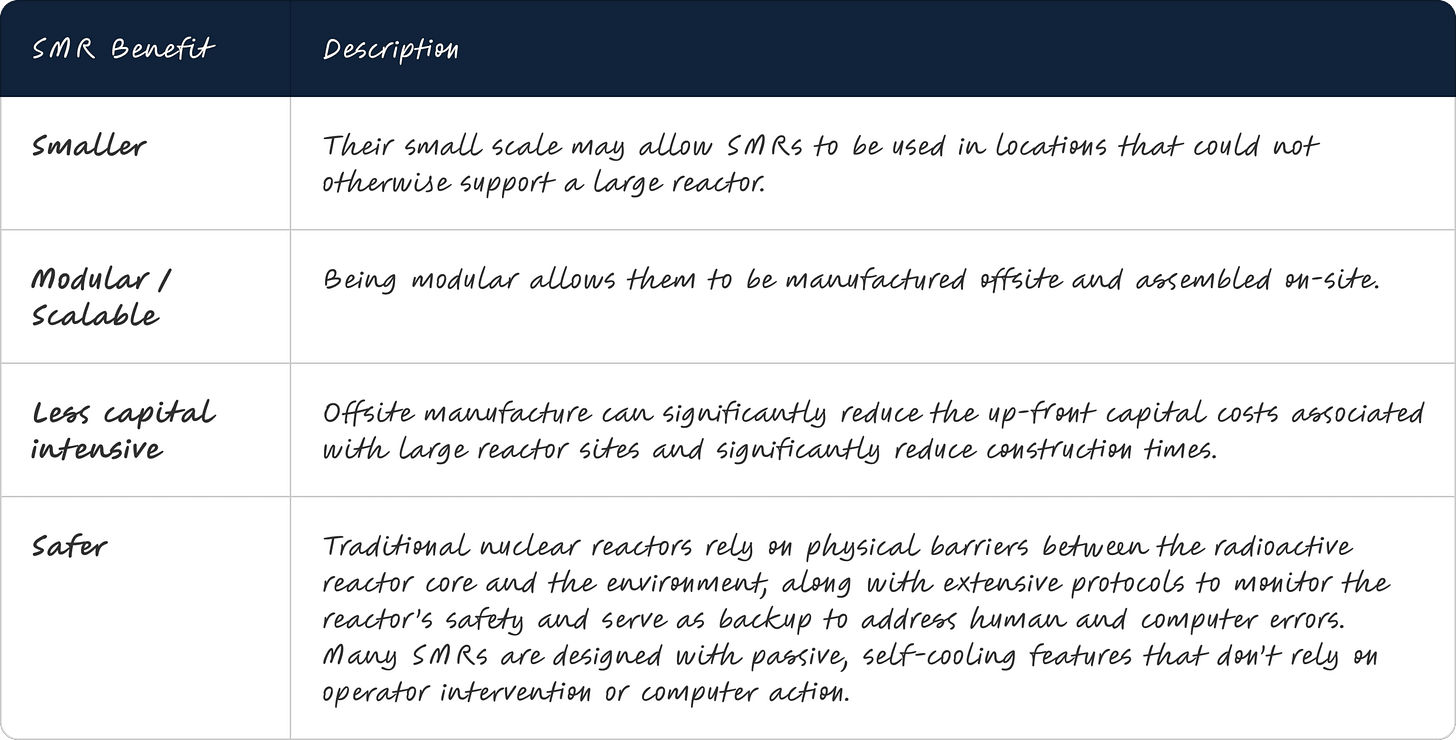 | SMR Benefit | Description |
|---|---|
| Smaller | Their small scale may allow SMRs to be used in locations that could not otherwise support a large reactor. |
| Modular / Scalable | Being modular allows them to be manufactured offsite and assembled on-site. |
| Less capital intensive | Offsite manufacture can significantly reduce the up-front capital costs associated with large reactor sites and significantly reduce construction times. |
| Safer | Traditional nuclear reactors rely on physical barriers between the radioactive reactor core and the environment, along with extensive protocols to monitor the reactor's safety and serve as backup to address human and computer errors. Many SMRs are designed with passive, self-cooling features that don't rely on operator intervention or computer action. |